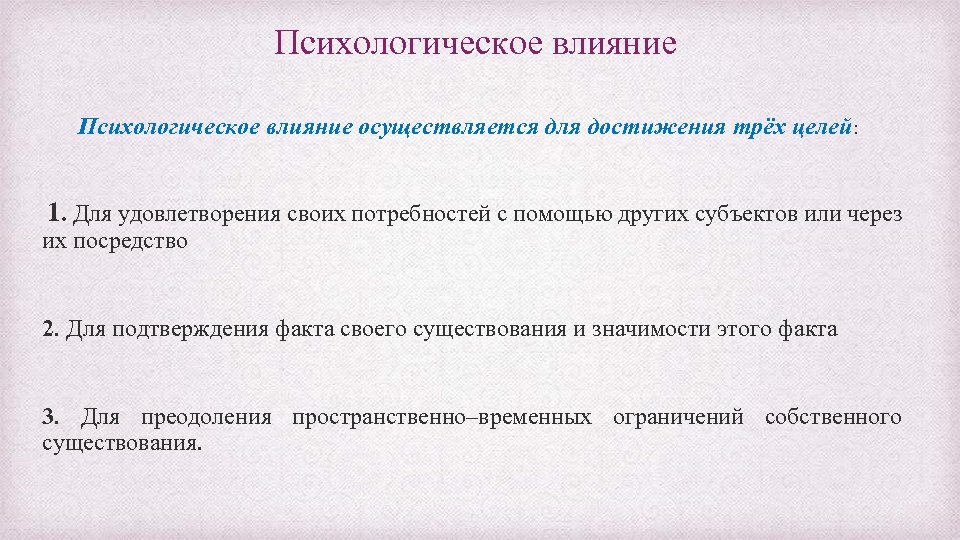 Психологическое влияние

Психологическое влияние осуществляется для достижения трёх целей:

1. Для удовлетворения своих потребностей с помощью других субъектов или через их посредство

2. Для подтверждения факта своего существования и значимости этого факта

3. Для преодоления пространственно–временных ограничений собственного существования.